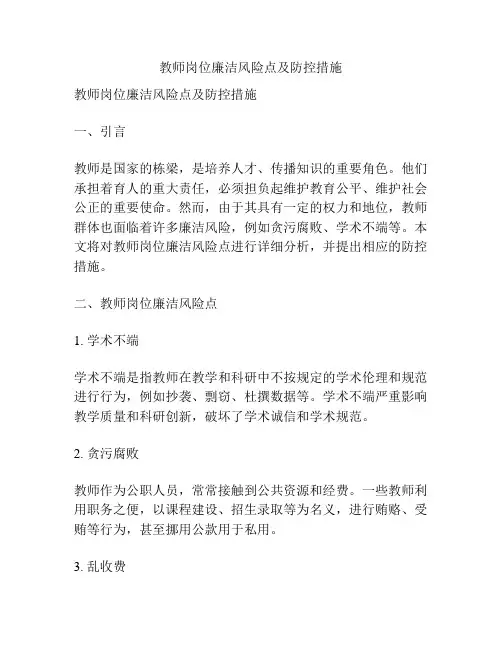 教师岗位廉洁风险点及防控措施

教师岗位廉洁风险点及防控措施

一、引言

教师是国家的栋梁，是培养人才、传播知识的重要角色。他们承担着育人的重大责任，必须担负起维护教育公平、维护社会公正的重要使命。然而，由于其具有一定的权力和地位，教师群体也面临着许多廉洁风险，例如贪污腐败、学术不端等。本文将对教师岗位廉洁风险点进行详细分析，并提出相应的防控措施。

二、教师岗位廉洁风险点

1. 学术不端

学术不端是指教师在教学和科研中不按规定的学术伦理和规范进行行为，例如抄袭、剽窃、杜撰数据等。学术不端严重影响教学质量和科研创新，破坏了学术诚信和学术规范。

2. 贪污腐败

教师作为公职人员，常常接触到公共资源和经费。一些教师利用职务之便，以课程建设、招生录取等为名义，进行贿赂、受贿等行为，甚至挪用公款用于私用。

3. 乱收费